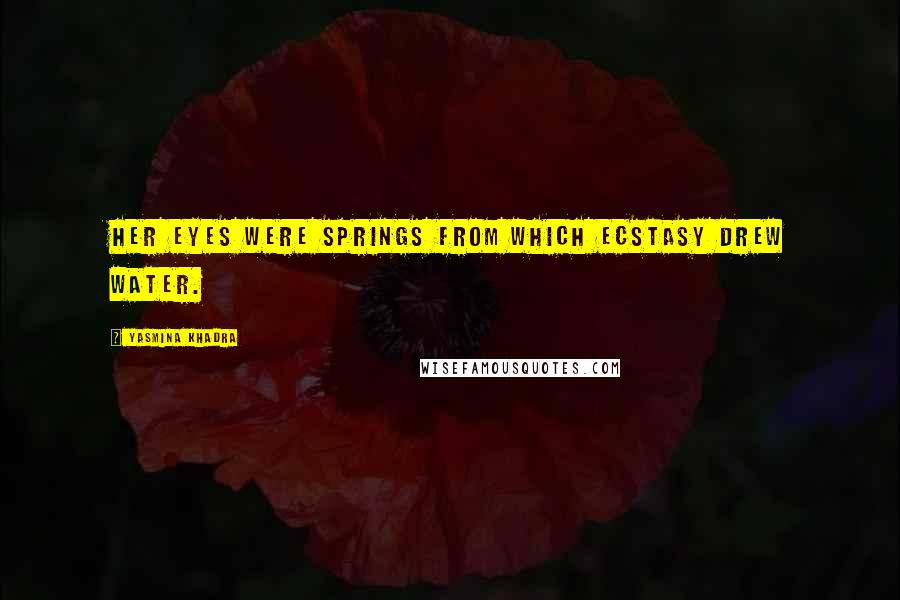 HER EYES WERE SPRINGS FROM WHICH ECSTASY DREW WATER.

YASMINA KHADRA

WISEFAMOUSQUOTES.COM